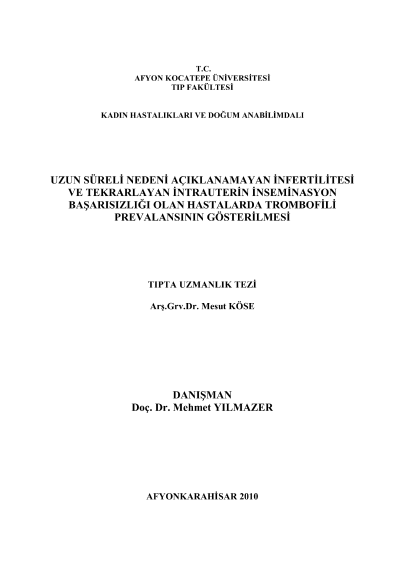 T.C.
AFYON KOCATEPE ÜNİVERSİTESİ
TIP FAKÜLTESİ

KADIN HASTALIKLARI VE DOĞUM ANABİLİMDALI

UZUN SÜRELİ NEDENİ AÇIKLANAMAYAN İNFERTİLİTESİ VE TEKRARLAYAN İNTRAUTERİN İNSEMİNASYON BAŞARISIZLIĞI OLAN HASTALARDA TROMBOFİLİ PREVALANSININ GÖSTERİLMESİ

TIPTA UZMANLIK TEZİ

Arş.Grv.Dr. Mesut KÖSE

DANIŞMAN
Doç. Dr. Mehmet YILMAZER

AFYONKARAHİSAR 2010